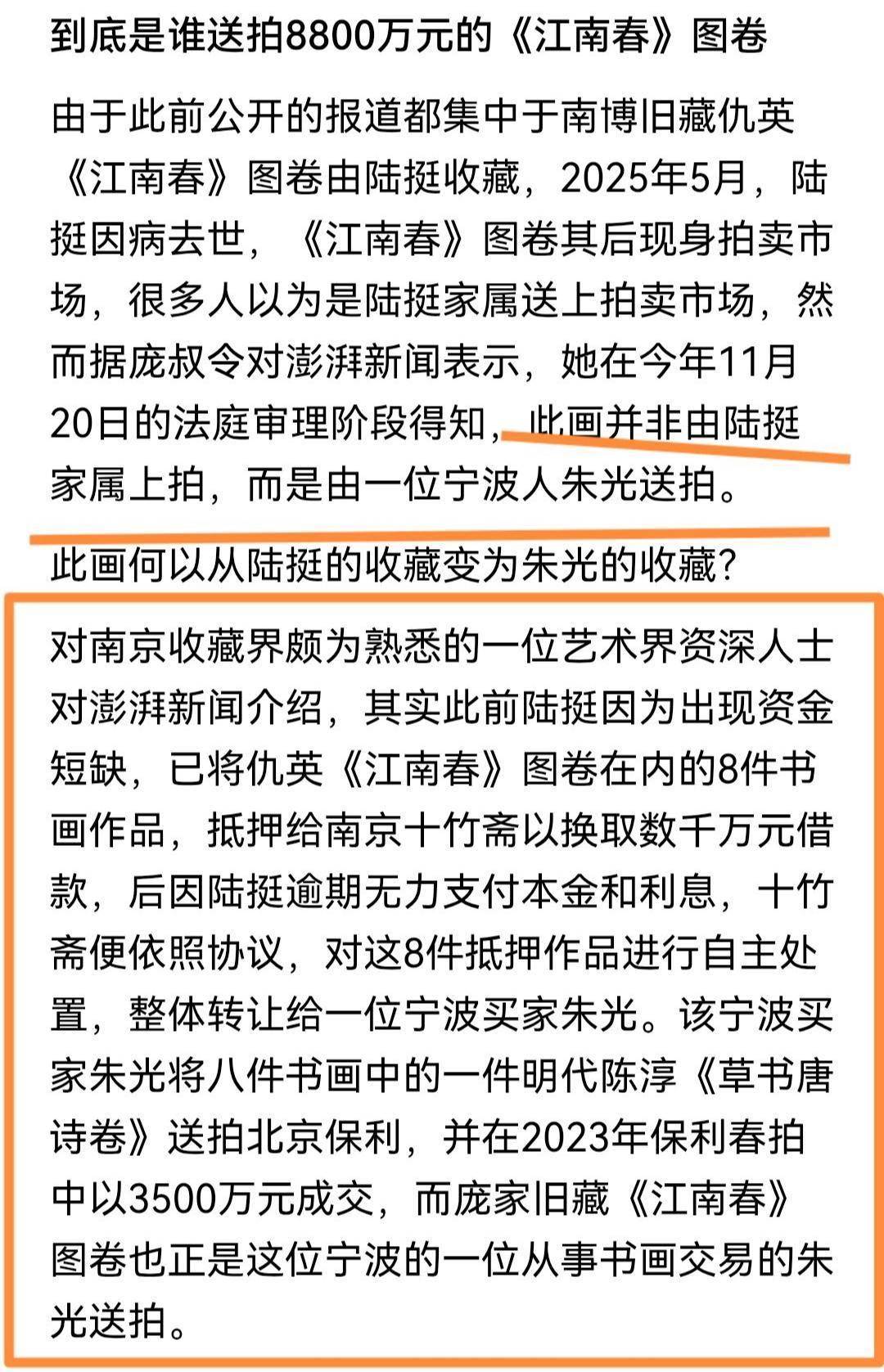 到底是谁送拍8800万元的《江南春》图卷

由于此前公开的报道都集中于南博旧藏仇英《江南春》图卷由陆挺收藏，2025年5月，陆挺因病去世，《江南春》图卷其后现身拍卖市场，很多人以为是陆挺家属送上拍卖市场，然而据庞叔令对澎湃新闻表示，她在今年11月20日的法庭审理阶段得知，此画并非由陆挺家属上拍，而是由一位宁波人朱光送拍。

此画何以从陆挺的收藏变为朱光的收藏？

对南京收藏界颇为熟悉的一位艺术界资深人士对澎湃新闻介绍，其实此前陆挺因为出现资金短缺，已将仇英《江南春》图卷在内的8件书画作品，抵押给南京十竹斋以换取数千万元借款，后因陆挺逾期无力支付本金和利息，十竹斋便依照协议，对这8件抵押作品进行自主处置，整体转让给一位宁波买家朱光。该宁波买家朱光将八件书画中的一件明代陈淳《草书唐诗卷》送拍北京保利，并在2023年保利春拍中以3500万元成交，而庞家旧藏《江南春》图卷也正是这位宁波的一位从事书画交易的朱光送拍。